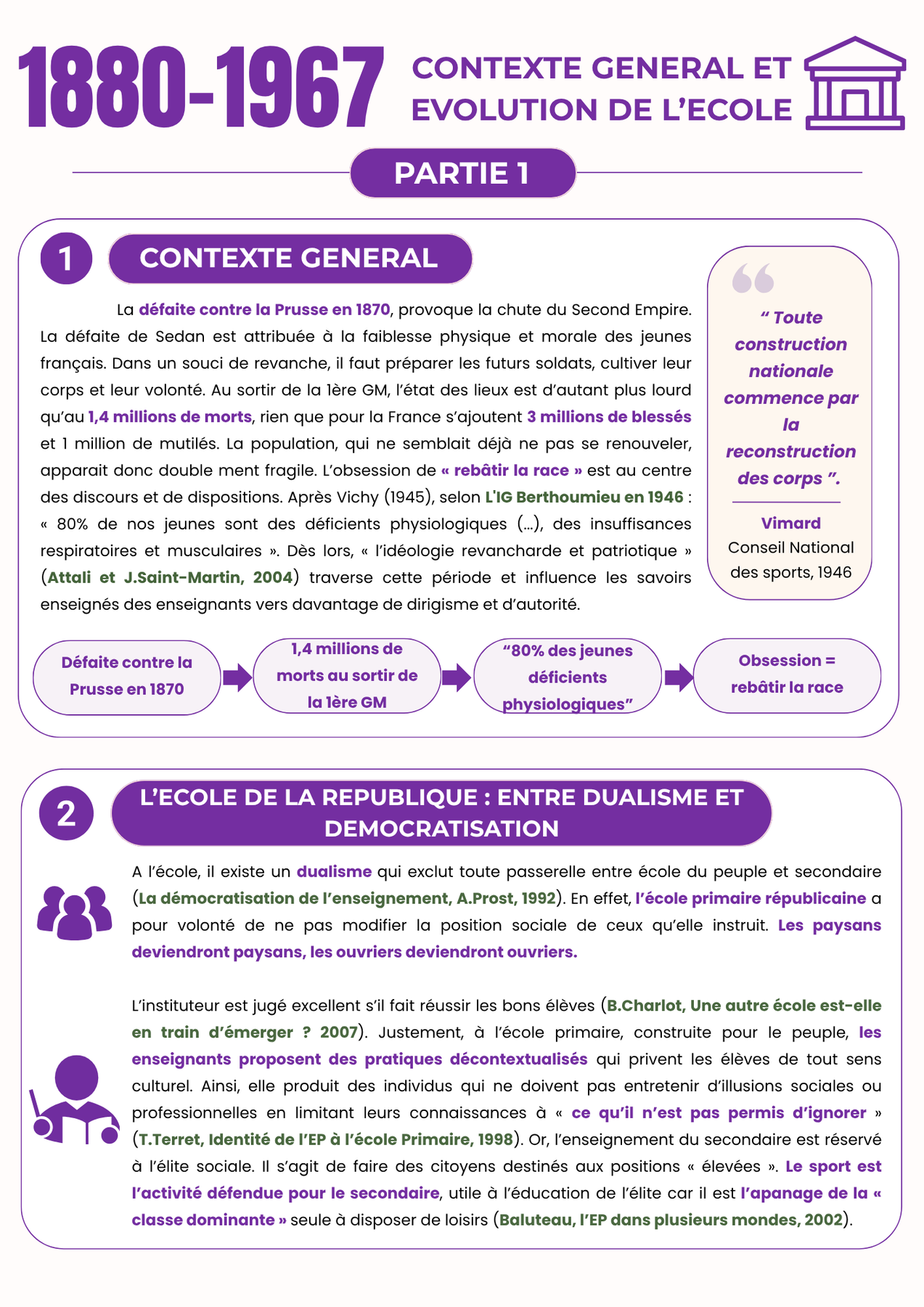 1880-1967

CONTEXTE GENERAL ET EVOLUTION DE L'ECOLE

PARTIE 1

1 CONTEXTE GENERAL

La défaite contre la Prusse en 1870, provoque la chute du Second Empire. La défaite de Sedan est attribuée à la faiblesse physique et morale des jeunes français. Dans un souci de revanche, il faut préparer les futurs soldats, cultiver leur corps et leur volonté. Au sortir de la 1ère GM, l'état des lieux est d'autant plus lourd qu'au 1,4 millions de morts, rien que pour la France s'ajoutent 3 millions de blessés et 1 million de mutilés. La population, qui ne semblait déjà ne pas se renouveler, apparait donc double ment fragile. L'obsession de « rebâtir la race » est au centre des discours et de dispositions. Après Vichy (1945), selon L'IG Berthoumieu en 1946 : « 80% de nos jeunes sont des déficients physiologiques (…), des insuffisances respiratoires et musculaires ». Dès lors, « l'idéologie revancharde et patriotique » (Attali et J.Saint-Martin, 2004) traverse cette période et influence les savoirs enseignés des enseignants vers davantage de dirigisme et d'autorité.

" Toute construction nationale commence par la reconstruction des corps ".

Vimard
Conseil National des sports, 1946

Défaite contre la Prusse en 1870

1,4 millions de morts au sortir de la 1ère GM

"80% des jeunes déficients physiologiques"

Obsession = rebâtir la race

2 L'ECOLE DE LA REPUBLIQUE : ENTRE DUALISME ET DEMOCRATISATION

A l'école, il existe un dualisme qui exclut toute passerelle entre école du peuple et secondaire (La démocratisation de l'enseignement, A.Prost, 1992). En effet, l'école primaire républicaine a pour volonté de ne pas modifier la position sociale de ceux qu'elle instruit. Les paysans deviendront paysans, les ouvriers deviendront ouvriers.

L'instituteur est jugé excellent s'il fait réussir les bons élèves (B.Charlot, Une autre école est-elle en train d'émerger ? 2007). Justement, à l'école primaire, construite pour le peuple, les enseignants proposent des pratiques décontextualisés qui privent les élèves de tout sens culturel. Ainsi, elle produit des individus qui ne doivent pas entretenir d'illusions sociales ou professionnelles en limitant leurs connaissances à « ce qu'il n'est pas permis d'ignorer » (T.Terret, Identité de l'EP à l'école Primaire, 1998). Or, l'enseignement du secondaire est réservé à l'élite sociale. Il s'agit de faire des citoyens destinés aux positions « élevées ». Le sport est l'activité défendue pour le secondaire, utile à l'éducation de l'élite car il est l'apanage de la « classe dominante » seule à disposer de loisirs (Baluteau, l'EP dans plusieurs mondes, 2002).